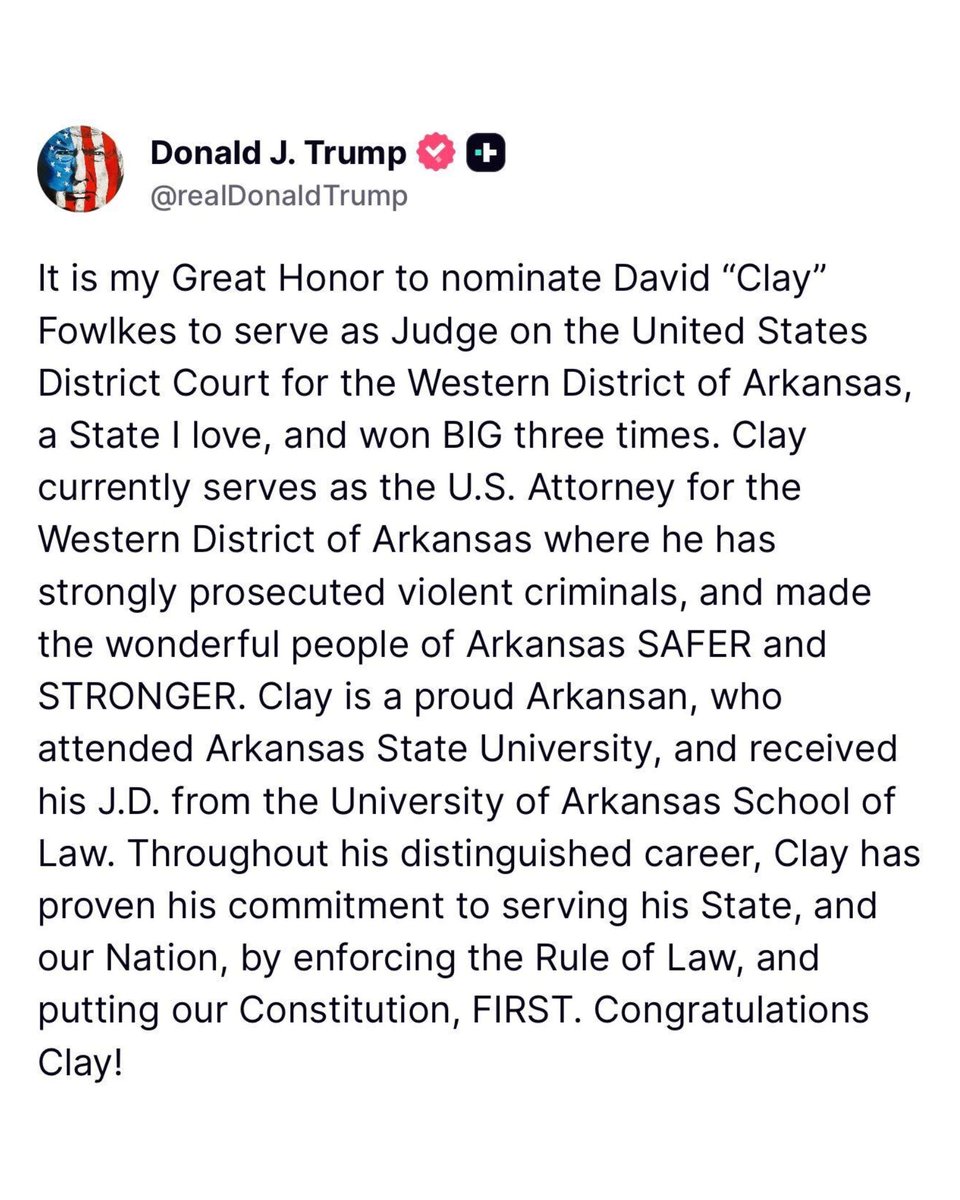 Donald J. Trump
@realDonaldTrump

It is my Great Honor to nominate David “Clay” Fowlkes to serve as Judge on the United States District Court for the Western District of Arkansas, a State I love, and won BIG three times. Clay currently serves as the U.S. Attorney for the Western District of Arkansas where he has strongly prosecuted violent criminals, and made the wonderful people of Arkansas SAFER and STRONGER. Clay is a proud Arkansan, who attended Arkansas State University, and received his J.D. from the University of Arkansas School of Law. Throughout his distinguished career, Clay has proven his commitment to serving his State, and our Nation, by enforcing the Rule of Law, and putting our Constitution, FIRST. Congratulations Clay!